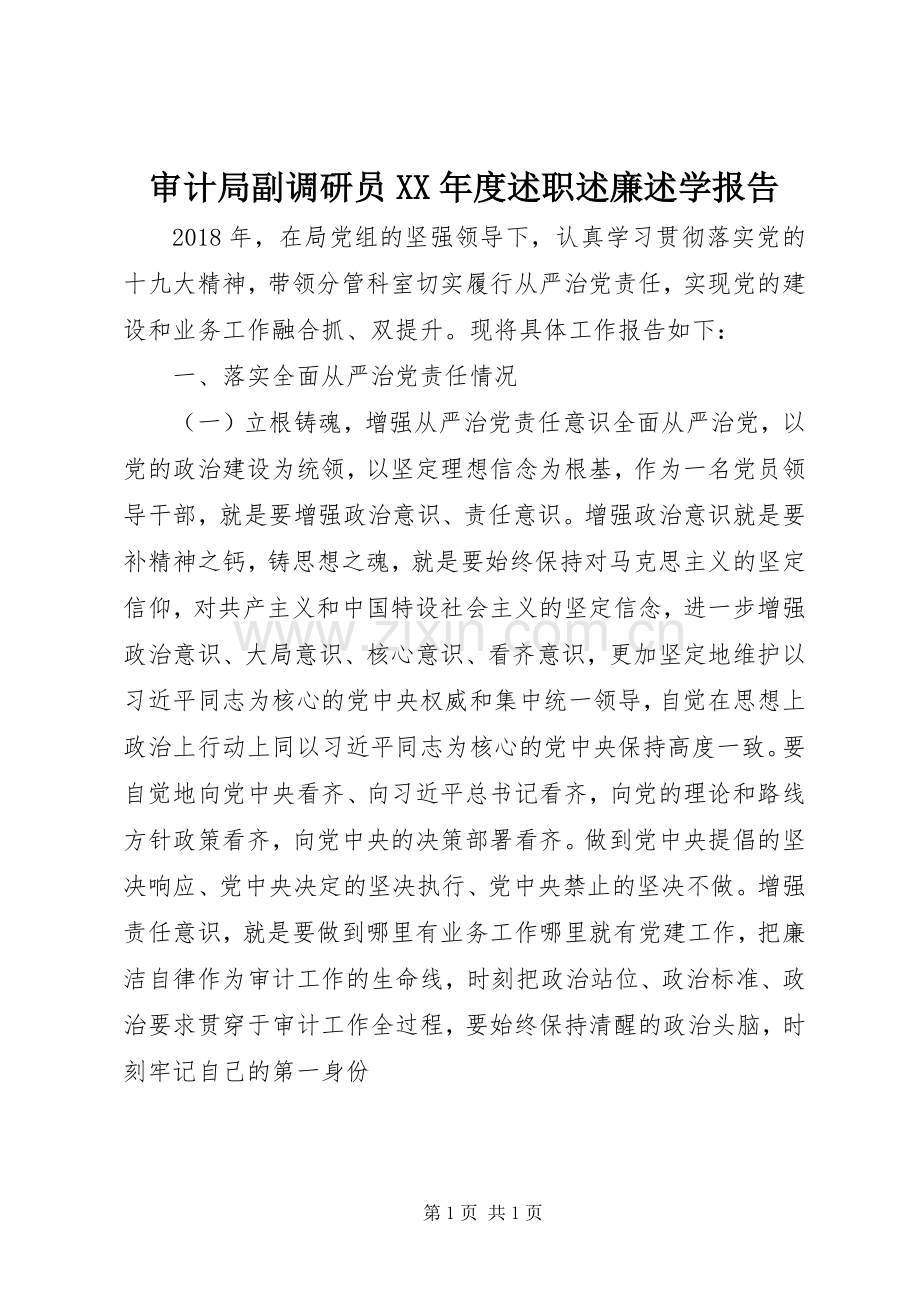 审计局副调研员XX年度述职述廉述学报告

2018年，在局党组的坚强领导下，认真学习贯彻落实党的十九大精神，带领分管科室切实履行从严治党责任，实现党的建设和业务工作融合抓、双提升。现将具体工作报告如下：

一、落实全面从严治党责任情况

（一）立根铸魂，增强从严治党责任意识全面从严治党，以党的政治建设为统领，以坚定理想信念为根基，作为一名党员领导干部，就是要增强政治意识、责任意识。增强政治意识就是要补精神之钙，铸思想之魂，就是要始终保持对马克思主义的坚定信仰，对共产主义和中国特设社会主义的坚定信念，进一步增强政治意识、大局意识、核心意识、看齐意识，更加坚定地维护以习近平同志为核心的党中央权威和集中统一领导，自觉在思想上政治上行动上同以习近平同志为核心的党中央保持高度一致。要自觉地向党中央看齐、向习近平总书记看齐，向党的理论和路线方针政策看齐，向党中央的决策部署看齐。做到党中央提倡的坚决响应、党中央决定的坚决执行、党中央禁止的坚决不做。增强责任意识，就是要做到哪里有业务工作哪里就有党建工作，把廉洁自律作为审计工作的生命线，时刻把政治站位、政治标准、政治要求贯穿于审计工作全过程，要始终保持清醒的政治头脑，时刻牢记自己的第一身份

第1页 共1页

www.zixin.com.cn